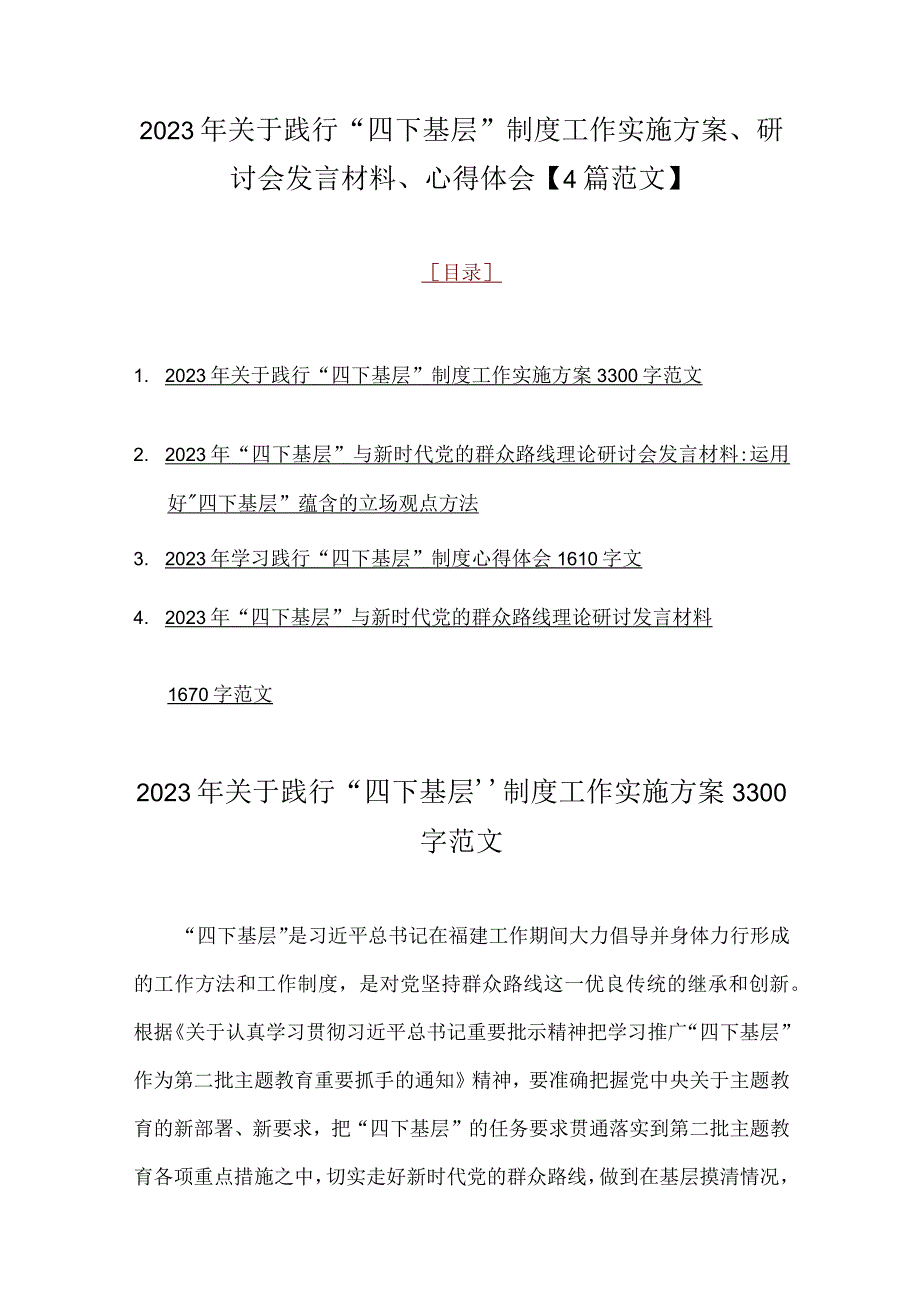 2023年关于践行“四下基层”制度工作实施方案、研讨会发言材料、心得体会【4篇范文】

［目录］

1. 2023年关于践行“四下基层”制度工作实施方案3300字范文

2. 2023年“四下基层”与新时代党的群众路线理论研讨会发言材料:运用好"四下基层”蕴含的立场观点方法

3. 2023年学习践行“四下基层”制度心得体会1610字文

4. 2023年“四下基层”与新时代党的群众路线理论研讨发言材料

1670字范文

2023年关于践行“四下基层''制度工作实施方案3300字范文

“四下基层”是习近平总书记在福建工作期间大力倡导并身体力行形成的工作方法和工作制度，是对党坚持群众路线这一优良传统的继承和创新。根据《关于认真学习贯彻习近平总书记重要批示精神把学习推广“四下基层”作为第二批主题教育重要抓手的通知》精神，要准确把握党中央关于主题教育的新部署、新要求，把“四下基层”的任务要求贯通落实到第二批主题教育各项重点措施之中，切实走好新时代党的群众路线，做到在基层摸清情况，